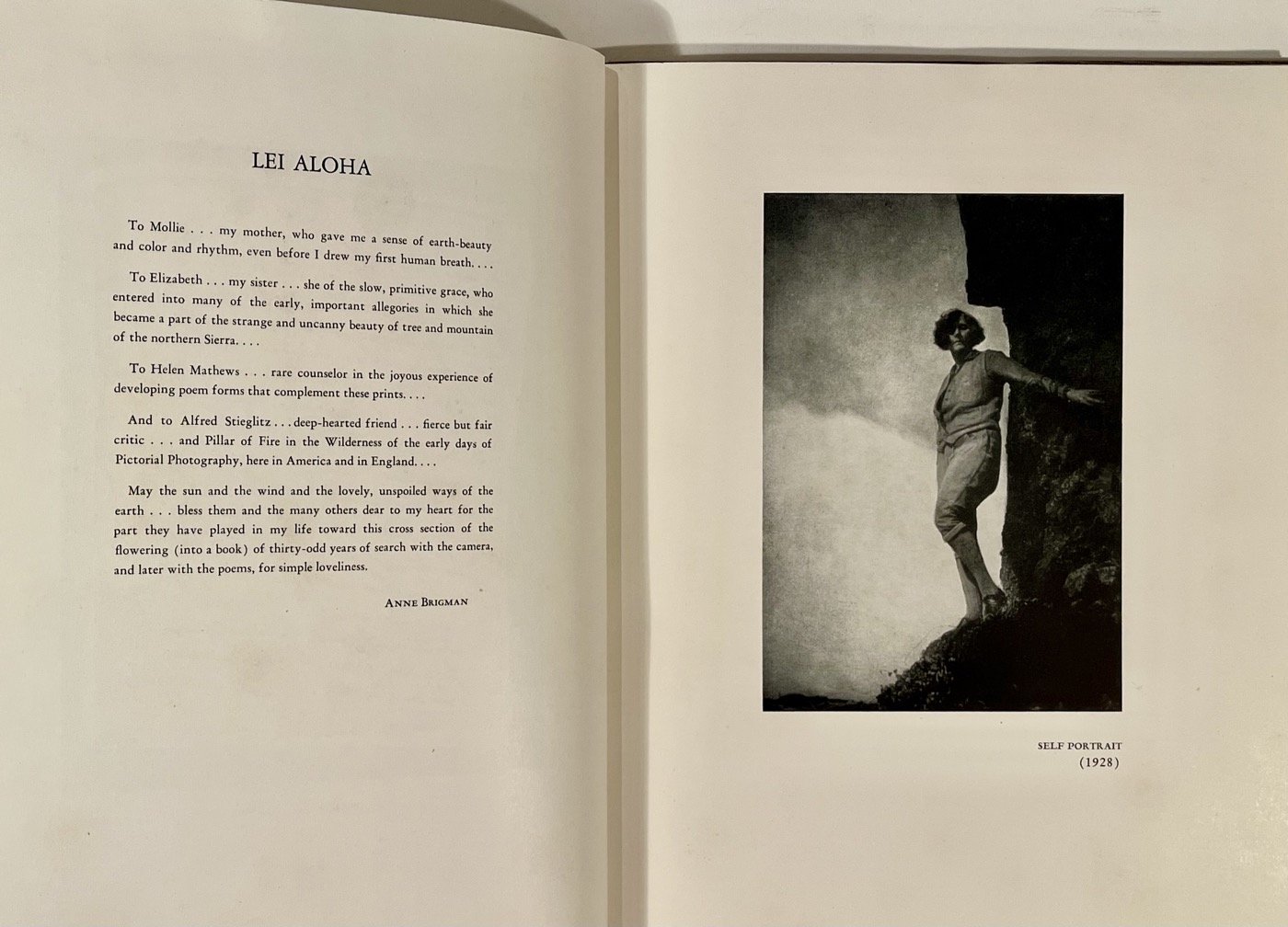 LEI ALOHA

To Mollie . . . my mother, who gave me a sense of earth-beauty and color and rhythm, even before I drew my first human breath. . . .

To Elizabeth . . . my sister . . . she of the slow, primitive grace, who entered into many of the early, important allegories in which she became a part of the strange and uncanny beauty of tree and mountain of the northern Sierra. . . .

To Helen Mathews . . . rare counselor in the joyous experience of developing poem forms that complement these prints. . . .

And to Alfred Stieglitz . . . deep-hearted friend . . . fierce but fair critic . . . and Pillar of Fire in the Wilderness of the early days of Pictorial Photography, here in America and in England. . . .

May the sun and the wind and the lovely, unspoiled ways of the earth . . . bless them and the many others dear to my heart for the part they have played in my life toward this cross section of the flowering (into a book) of thirty-odd years of search with the camera, and later with the poems, for simple loveliness.

ANNE BRIGMAN

SELF PORTRAIT
(1928)